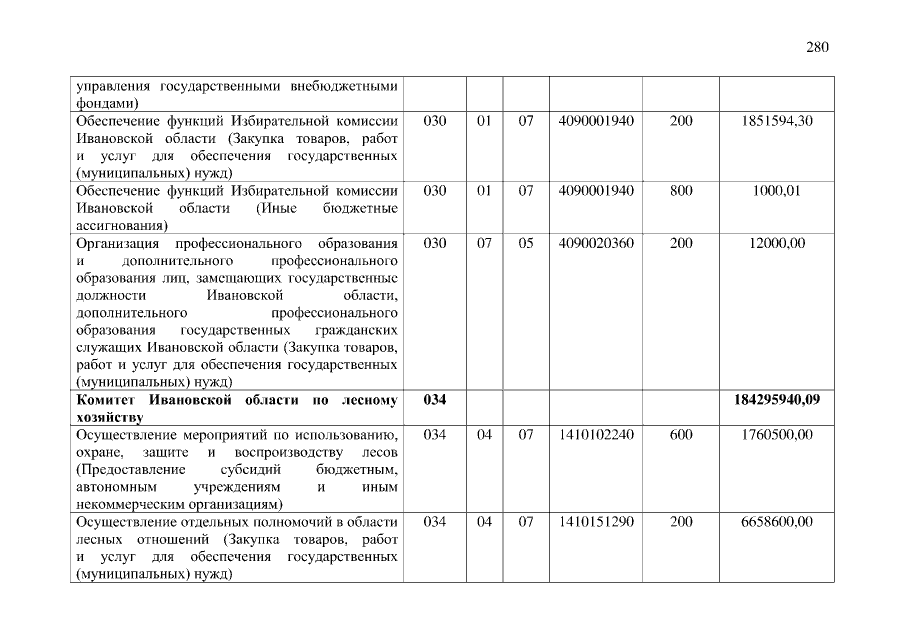 280

| | | | | | | |
|---|---|---|---|---|---|---|
| управления государственными внебюджетными фондами) | | | | | | |
| Обеспечение функций Избирательной комиссии Ивановской области (Закупка товаров, работ и услуг для обеспечения государственных (муниципальных) нужд) | 030 | 01 | 07 | 4090001940 | 200 | 1851594,30 |
| Обеспечение функций Избирательной комиссии Ивановской области (Иные бюджетные ассигнования) | 030 | 01 | 07 | 4090001940 | 800 | 1000,01 |
| Организация профессионального образования и дополнительного профессионального образования лиц, замещающих государственные должности Ивановской области, дополнительного профессионального образования государственных гражданских служащих Ивановской области (Закупка товаров, работ и услуг для обеспечения государственных (муниципальных) нужд) | 030 | 07 | 05 | 4090020360 | 200 | 12000,00 |
| **Комитет Ивановской области по лесному хозяйству** | **034** | | | | | **184295940,09** |
| Осуществление мероприятий по использованию, охране, защите и воспроизводству лесов (Предоставление субсидий бюджетным, автономным учреждениям и иным некоммерческим организациям) | 034 | 04 | 07 | 1410102240 | 600 | 1760500,00 |
| Осуществление отдельных полномочий в области лесных отношений (Закупка товаров, работ и услуг для обеспечения государственных (муниципальных) нужд) | 034 | 04 | 07 | 1410151290 | 200 | 6658600,00 |